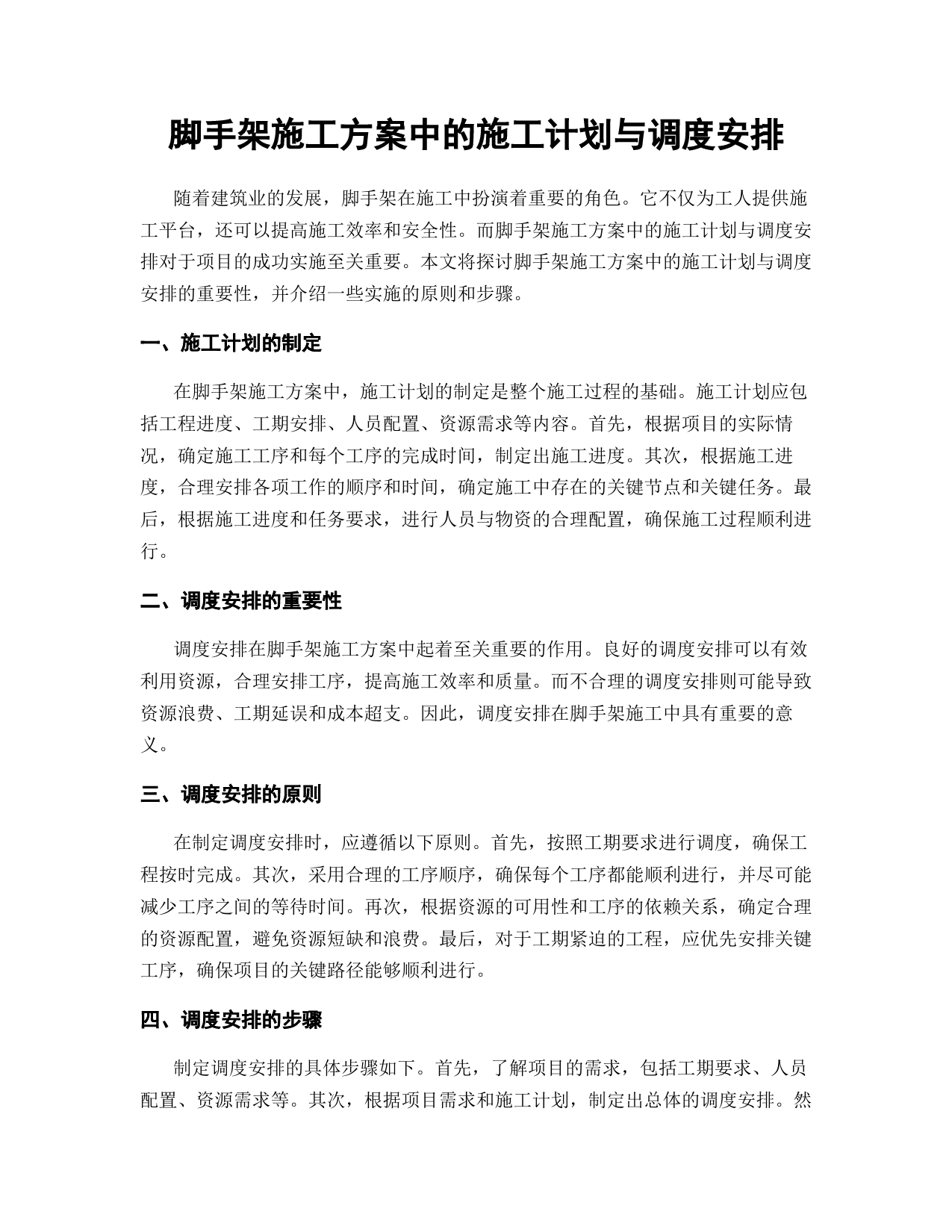 脚手架施工方案中的施工计划与调度安排

随着建筑业的发展，脚手架在施工中扮演着重要的角色。它不仅为工人提供施工平台，还可以提高施工效率和安全性。而脚手架施工方案中的施工计划与调度安排对于项目的成功实施至关重要。本文将探讨脚手架施工方案中的施工计划与调度安排的重要性，并介绍一些实施的原则和步骤。

一、施工计划的制定

在脚手架施工方案中，施工计划的制定是整个施工过程的基础。施工计划应包括工程进度、工期安排、人员配置、资源需求等内容。首先，根据项目的实际情况，确定施工工序和每个工序的完成时间，制定出施工进度。其次，根据施工进度，合理安排各项工作的顺序和时间，确定施工中存在的关键节点和关键任务。最后，根据施工进度和任务要求，进行人员与物资的合理配置，确保施工过程顺利进行。

二、调度安排的重要性

调度安排在脚手架施工方案中起着至关重要的作用。良好的调度安排可以有效利用资源，合理安排工序，提高施工效率和质量。而不合理的调度安排则可能导致资源浪费、工期延误和成本超支。因此，调度安排在脚手架施工中具有重要的意义。

三、调度安排的原则

在制定调度安排时，应遵循以下原则。首先，按照工期要求进行调度，确保工程按时完成。其次，采用合理的工序顺序，确保每个工序都能顺利进行，并尽可能减少工序之间的等待时间。再次，根据资源的可用性和工序的依赖关系，确定合理的资源配置，避免资源短缺和浪费。最后，对于工期紧迫的工程，应优先安排关键工序，确保项目的关键路径能够顺利进行。

四、调度安排的步骤

制定调度安排的具体步骤如下。首先，了解项目的需求，包括工期要求、人员配置、资源需求等。其次，根据项目需求和施工计划，制定出总体的调度安排。然